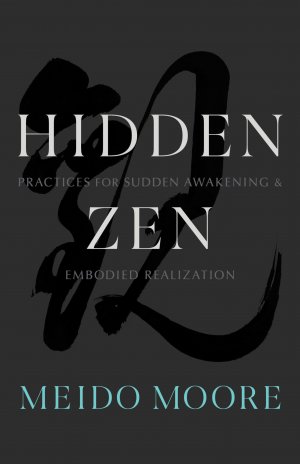 HIDDEN

PRACTICES FOR SUDDEN AWAKENING &

ZEN

EMBODIED REALIZATION

MEIDO MOORE